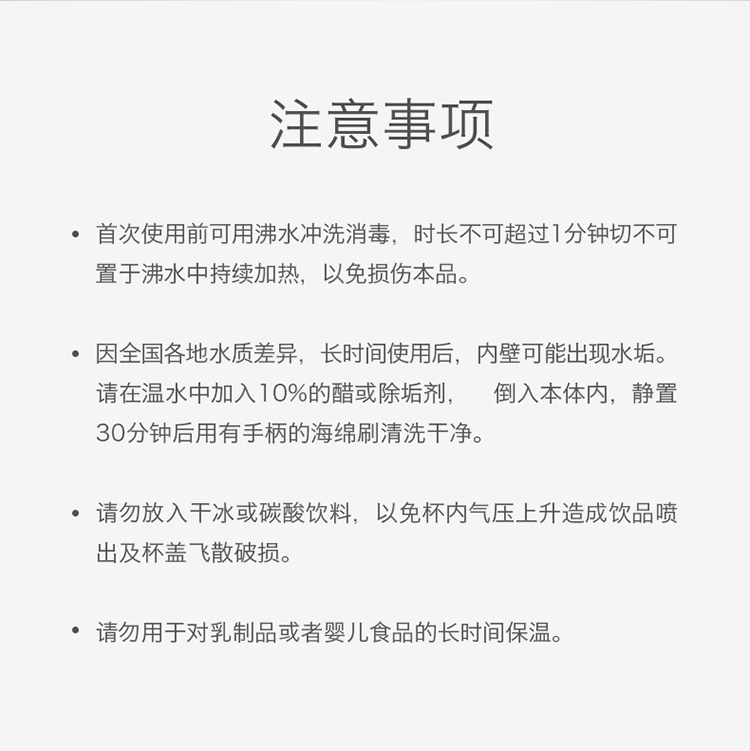 注意事项

• 首次使用前可用沸水冲洗消毒，时长不可超过1分钟切不可置于沸水中持续加热，以免损伤本品。

• 因全国各地水质差异，长时间使用后，内壁可能出现水垢。请在温水中加入10%的醋或除垢剂，　倒入本体内，静置30分钟后用有手柄的海绵刷清洗干净。

• 请勿放入干冰或碳酸饮料，以免杯内气压上升造成饮品喷出及杯盖飞散破损。

• 请勿用于对乳制品或者婴儿食品的长时间保温。